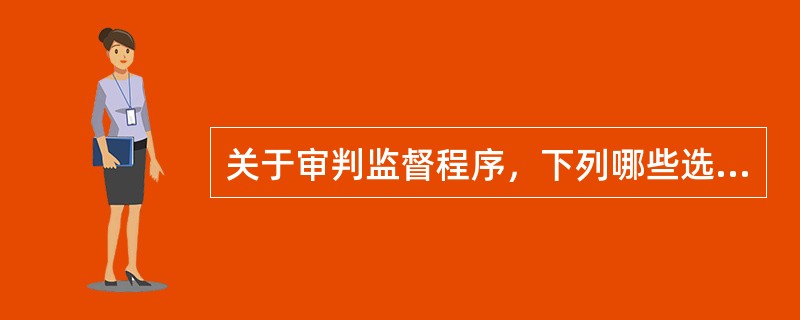 关于审判监督程序，下列哪些选...